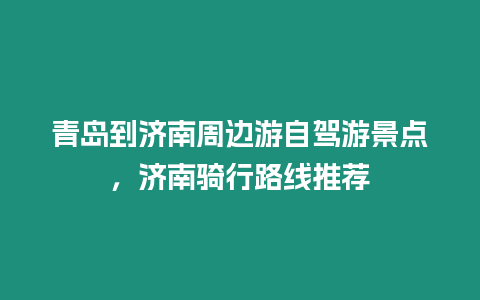 青岛到济南周边游自驾游景点，济南骑行路线推荐